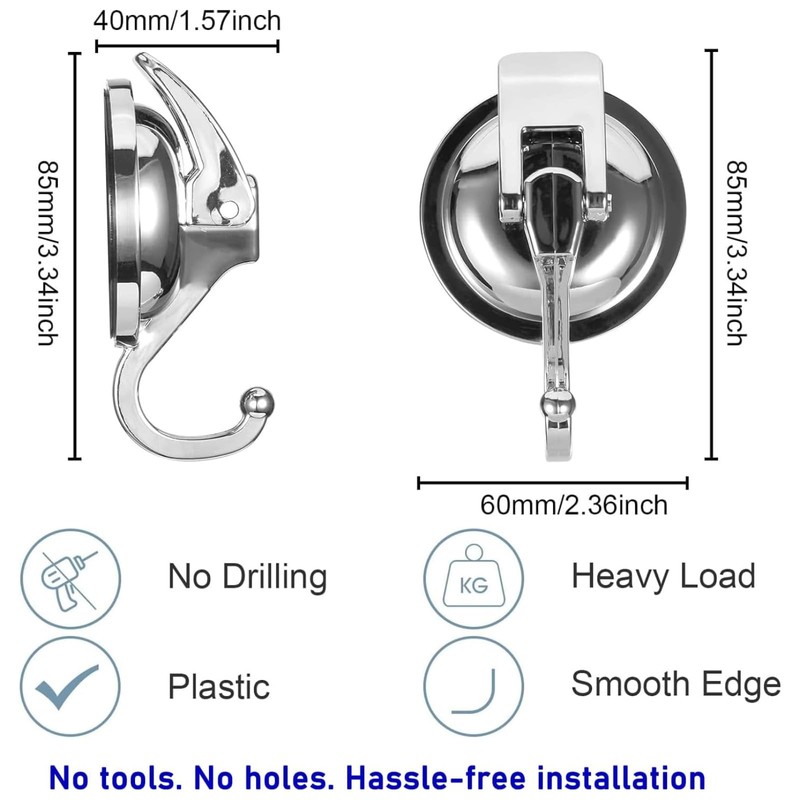 40mm/1.57inch

85mm/3.34inch

85mm/3.34inch

60mm/2.36inch

No Drilling

KG

Heavy Load

Plastic

Smooth Edge

No tools. No holes. Hassle-free installation